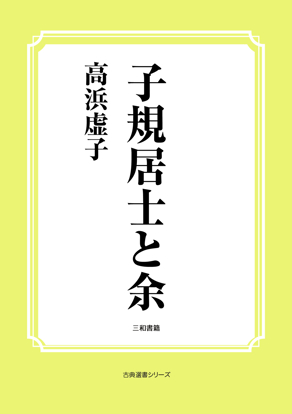 子規居士と余

高浜虚子

三和書籍

古典選書シリーズ